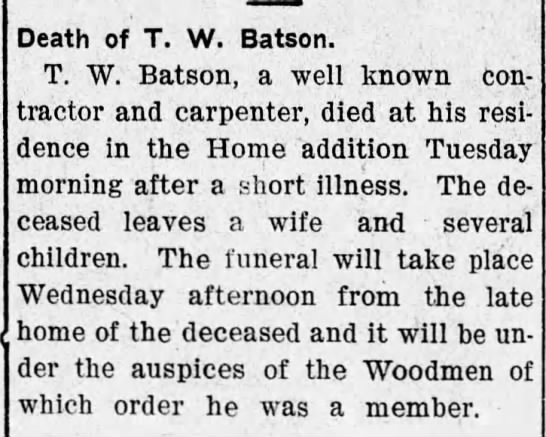 Death of T. W. Batson.

T. W. Batson, a well known contractor and carpenter, died at his residence in the Home addition Tuesday morning after a short illness. The deceased leaves a wife and several children. The funeral will take place Wednesday afternoon from the late home of the deceased and it will be under the auspices of the Woodmen of which order he was a member.